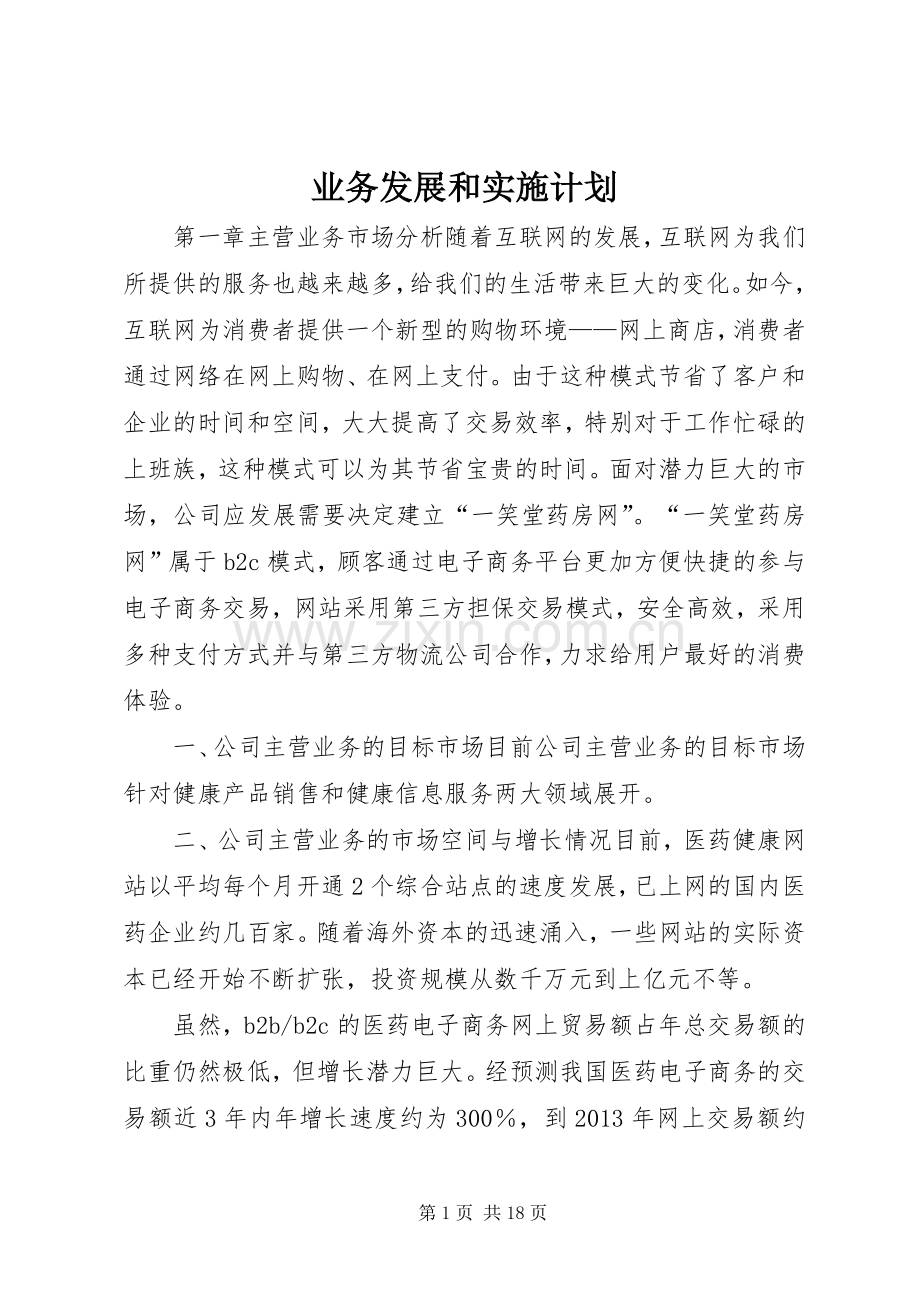 业务发展和实施计划

第一章主营业务市场分析随着互联网的发展，互联网为我们所提供的服务也越来越多，给我们的生活带来巨大的变化。如今，互联网为消费者提供一个新型的购物环境——网上商店，消费者通过网络在网上购物、在网上支付。由于这种模式节省了客户和企业的时间和空间，大大提高了交易效率，特别对于工作忙碌的上班族，这种模式可以为其节省宝贵的时间。面对潜力巨大的市场，公司应发展需要决定建立“一笑堂药房网”。“一笑堂药房网”属于 b2c 模式，顾客通过电子商务平台更加方便快捷的参与电子商务交易，网站采用第三方担保交易模式，安全高效，采用多种支付方式并与第三方物流公司合作，力求给用户最好的消费体验。

一、公司主营业务的目标市场目前公司主营业务的目标市场针对健康产品销售和健康信息服务两大领域展开。

二、公司主营业务的市场空间与增长情况目前，医药健康网站以平均每个月开通 2 个综合站点的速度发展，已上网的国内医药企业约几百家。随着海外资本的迅速涌入，一些网站的实际资本已经开始不断扩张，投资规模从数千万元到上亿元不等。

虽然，b2b/b2c 的医药电子商务网上贸易额占年总交易额的比重仍然极低，但增长潜力巨大。经预测我国医药电子商务的交易额近 3 年内年增长速度约为 300%，到 2013 年网上交易额约

www.zixin.com.cn

第 1 页 共 18 页